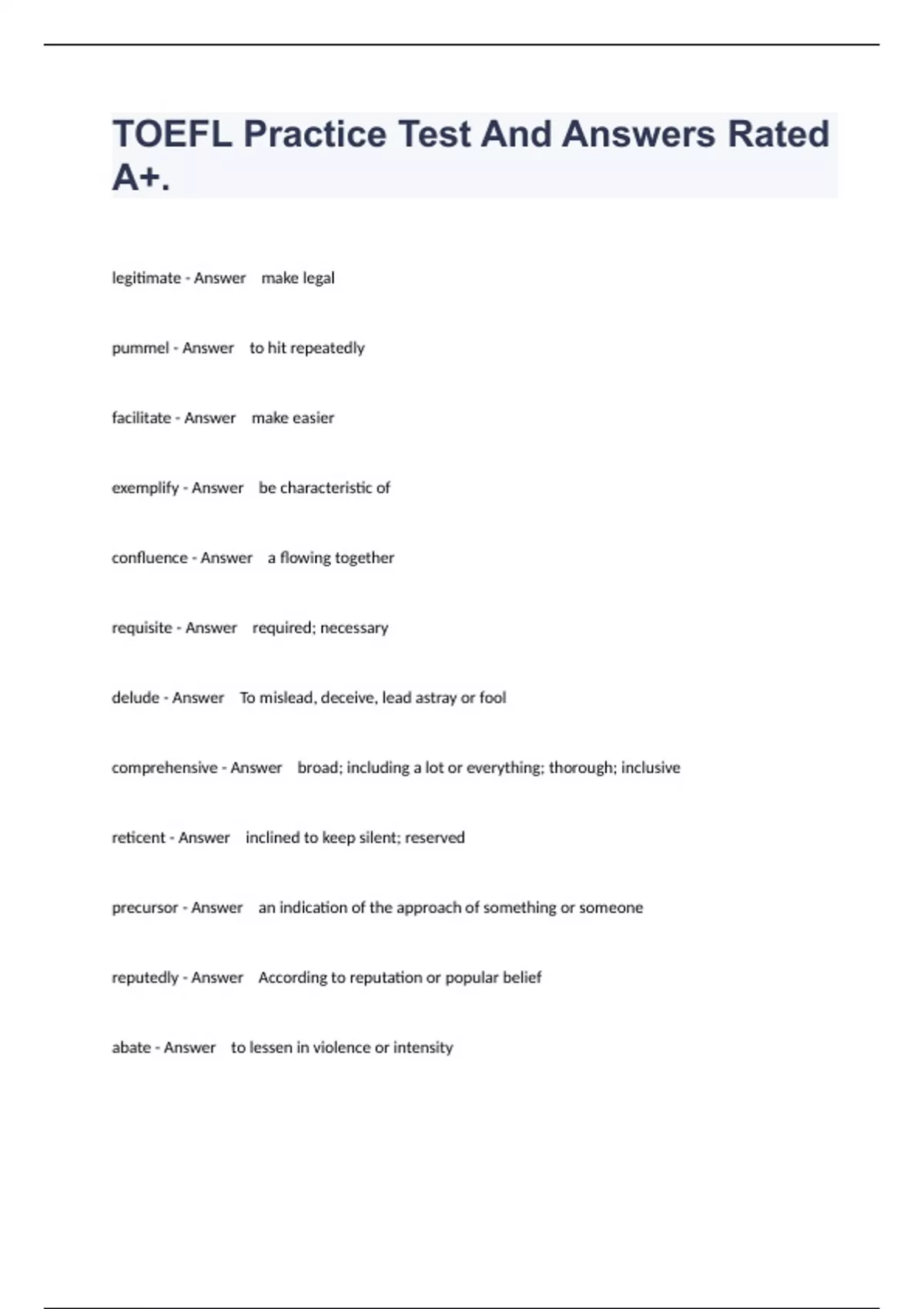 TOEFL Practice Test And Answers Rated A+.

legitimate - Answer make legal

pummel - Answer to hit repeatedly

facilitate - Answer make easier

exemplify - Answer be characteristic of

confluence - Answer a flowing together

requisite - Answer required; necessary

delude - Answer To mislead, deceive, lead astray or fool

comprehensive - Answer broad; including a lot or everything; thorough; inclusive

reticent - Answer inclined to keep silent; reserved

precursor - Answer an indication of the approach of something or someone

reputedly - Answer According to reputation or popular belief

abate - Answer to lessen in violence or intensity